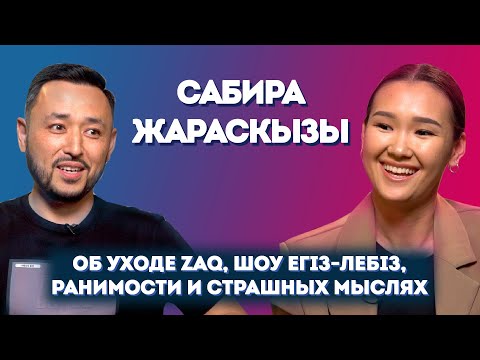 САБИРА ЖАРАСКЫЗЫ

ОБ УХОДЕ ZAQ, ШОУ ЕГІЗ-ЛЕБІЗ, РАНИМОСТИ И СТРАШНЫХ МЫСЛЯХ